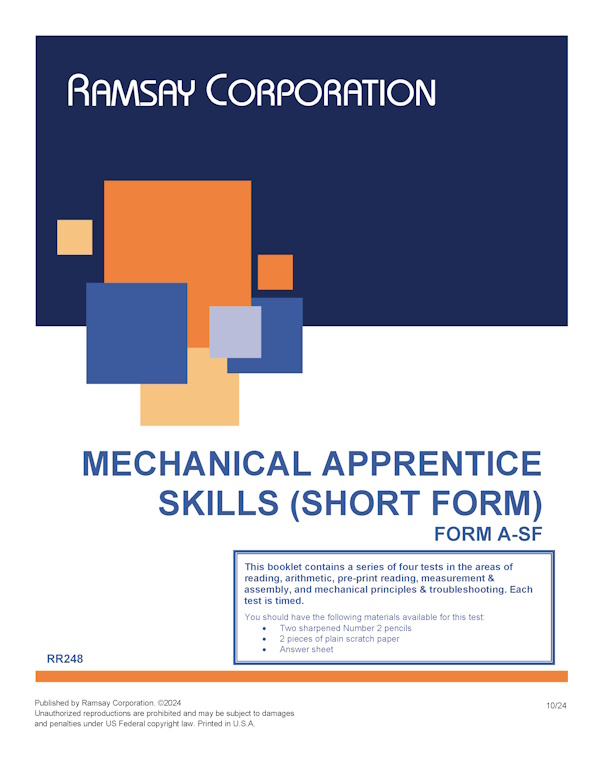 RAMSAY CORPORATION

MECHANICAL APPRENTICE SKILLS (SHORT FORM)

FORM A-SF

This booklet contains a series of four tests in the areas of reading, arithmetic, pre-print reading, measurement & assembly, and mechanical principles & troubleshooting. Each test is timed.

You should have the following materials available for this test:
• Two sharpened Number 2 pencils
• 2 pieces of plain scratch paper
• Answer sheet

RR248

Published by Ramsay Corporation. ©2024
Unauthorized reproductions are prohibited and may be subject to damages and penalties under US Federal copyright law. Printed in U.S.A.

10/24